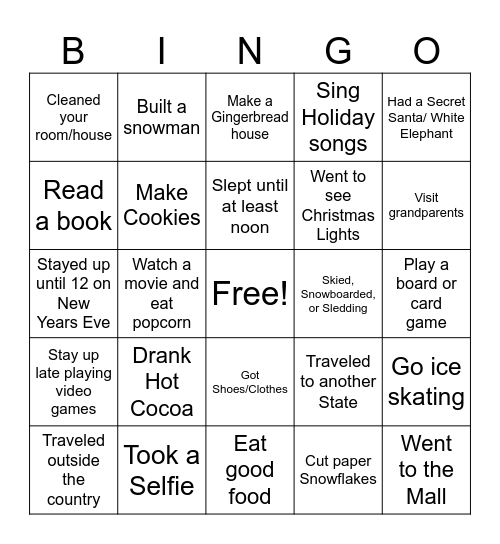 | B | I | N | G | O |
|---|---|---|---|---|
| Cleaned your room/house | Built a snowman | Make a Gingerbread house | Sing Holiday songs | Had a Secret Santa/ White Elephant |
| Read a book | Make Cookies | Slept until at least noon | Went to see Christmas Lights | Visit grandparents |
| Stayed up until 12 on New Years Eve | Watch a movie and eat popcorn | Free! | Skied, Snowboarded, or Sledding | Play a board or card game |
| Stay up late playing video games | Drank Hot Cocoa | Got Shoes/Clothes | Traveled to another State | Go ice skating |
| Traveled outside the country | Took a Selfie | Eat good food | Cut paper Snowflakes | Went to the Mall |